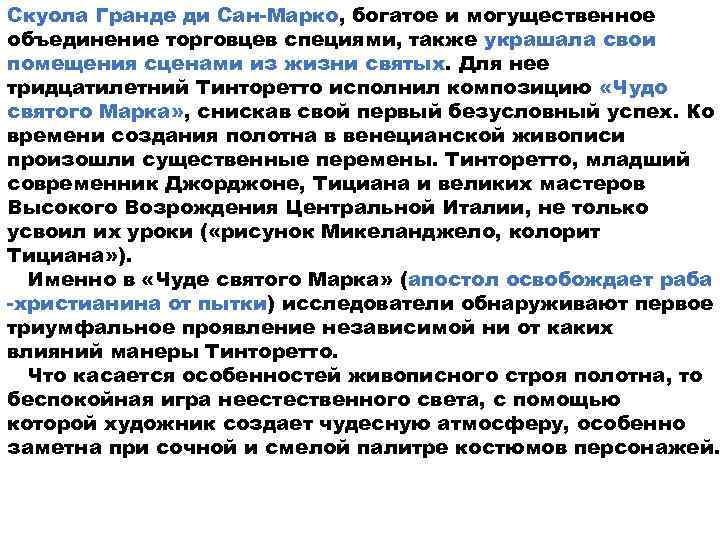 Скуола Гранде ди Сан-Марко, богатое и могущественное объединение торговцев специями, также украшала свои помещения сценами из жизни святых. Для нее тридцатилетний Тинторетто исполнил композицию «Чудо святого Марка», снискав свой первый безусловный успех. Ко времени создания полотна в венецианской живописи произошли существенные перемены. Тинторетто, младший современник Джорджоне, Тициана и великих мастеров Высокого Возрождения Центральной Италии, не только усвоил их уроки («рисунок Микеланджело, колорит Тициана»).

Именно в «Чуде святого Марка» (апостол освобождает раба -христианина от пытки) исследователи обнаруживают первое триумфальное проявление независимой ни от каких влияний манеры Тинторетто.

Что касается особенностей живописного строя полотна, то беспокойная игра неестественного света, с помощью которой художник создает чудесную атмосферу, особенно заметна при сочной и смелой палитре костюмов персонажей.